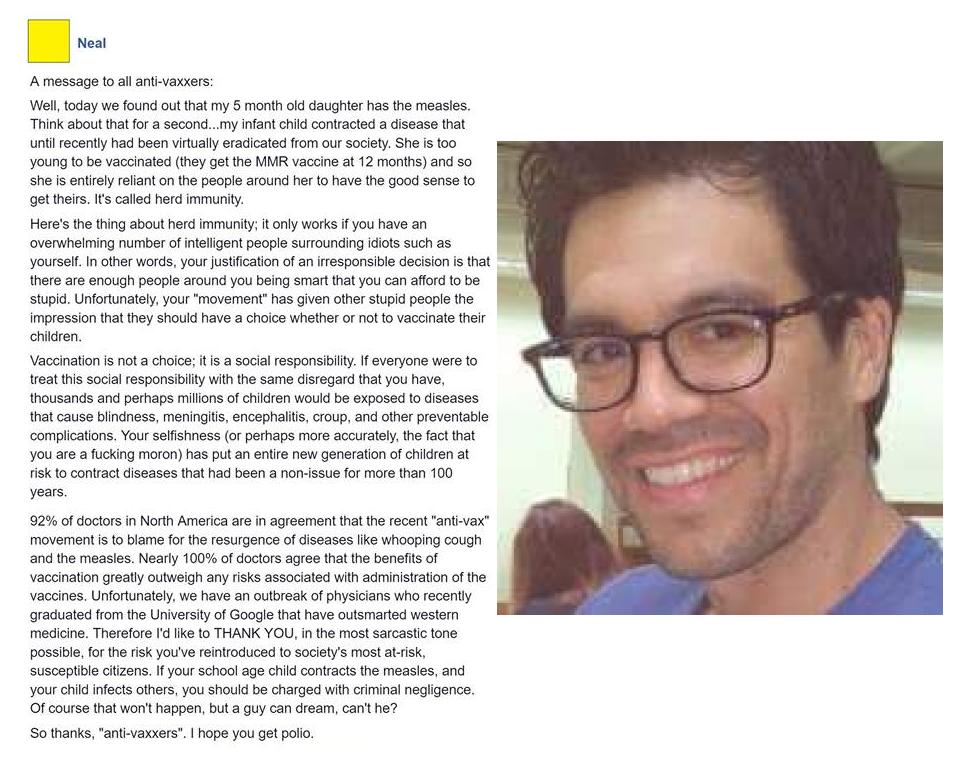 Neal

A message to all anti-vaxxers:

Well, today we found out that my 5 month old daughter has the measles. Think about that for a second...my infant child contracted a disease that until recently had been virtually eradicated from our society. She is too young to be vaccinated (they get the MMR vaccine at 12 months) and so she is entirely reliant on the people around her to have the good sense to get theirs. It's called herd immunity.

Here's the thing about herd immunity; it only works if you have an overwhelming number of intelligent people surrounding idiots such as yourself. In other words, your justification of an irresponsible decision is that there are enough people around you being smart that you can afford to be stupid. Unfortunately, your "movement" has given other stupid people the impression that they should have a choice whether or not to vaccinate their children.

Vaccination is not a choice; it is a social responsibility. If everyone were to treat this social responsibility with the same disregard that you have, thousands and perhaps millions of children would be exposed to diseases that cause blindness, meningitis, encephalitis, croup, and other preventable complications. Your selfishness (or perhaps more accurately, the fact that you are a fucking moron) has put an entire new generation of children at risk to contract diseases that had been a non-issue for more than 100 years.

92% of doctors in North America are in agreement that the recent "anti-vax" movement is to blame for the resurgence of diseases like whooping cough and the measles. Nearly 100% of doctors agree that the benefits of vaccination greatly outweigh any risks associated with administration of the vaccines. Unfortunately, we have an outbreak of physicians who recently graduated from the University of Google that have outsmarted western medicine. Therefore I'd like to THANK YOU, in the most sarcastic tone possible, for the risk you've reintroduced to society's most at-risk, susceptible citizens. If your school age child contracts the measles, and your child infects others, you should be charged with criminal negligence. Of course that won't happen, but a guy can dream, can't he?

So thanks, "anti-vaxxers". I hope you get polio.